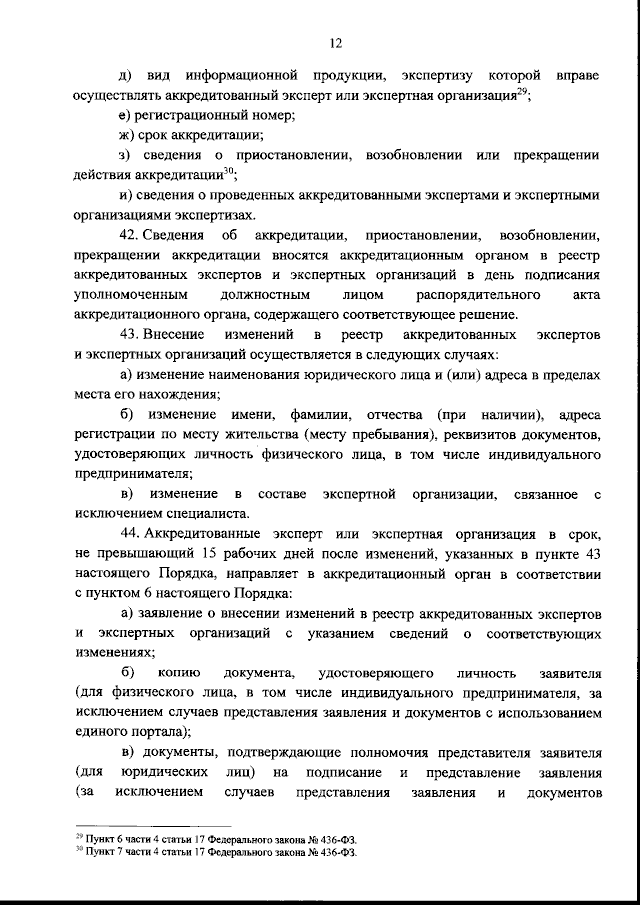 12

д) вид информационной продукции, экспертизу которой вправе осуществлять аккредитованный эксперт или экспертная организация$^{29}$;

е) регистрационный номер;

ж) срок аккредитации;

з) сведения о приостановлении, возобновлении или прекращении действия аккредитации$^{30}$;

и) сведения о проведенных аккредитованными экспертами и экспертными организациями экспертизах.

42. Сведения об аккредитации, приостановлении, возобновлении, прекращении аккредитации вносятся аккредитационным органом в реестр аккредитованных экспертов и экспертных организаций в день подписания уполномоченным должностным лицом распорядительного акта аккредитационного органа, содержащего соответствующее решение.

43. Внесение изменений в реестр аккредитованных экспертов и экспертных организаций осуществляется в следующих случаях:

а) изменение наименования юридического лица и (или) адреса в пределах места его нахождения;

б) изменение имени, фамилии, отчества (при наличии), адреса регистрации по месту жительства (месту пребывания), реквизитов документов, удостоверяющих личность физического лица, в том числе индивидуального предпринимателя;

в) изменение в составе экспертной организации, связанное с исключением специалиста.

44. Аккредитованные эксперт или экспертная организация в срок, не превышающий 15 рабочих дней после изменений, указанных в пункте 43 настоящего Порядка, направляет в аккредитационный орган в соответствии с пунктом 6 настоящего Порядка:

а) заявление о внесении изменений в реестр аккредитованных экспертов и экспертных организаций с указанием сведений о соответствующих изменениях;

б) копию документа, удостоверяющего личность заявителя (для физического лица, в том числе индивидуального предпринимателя, за исключением случаев представления заявления и документов с использованием единого портала);

в) документы, подтверждающие полномочия представителя заявителя (для юридических лиц) на подписание и представление заявления (за исключением случаев представления заявления и документов

$^{29}$ Пункт 6 части 4 статьи 17 Федерального закона № 436-ФЗ.
$^{30}$ Пункт 7 части 4 статьи 17 Федерального закона № 436-ФЗ.